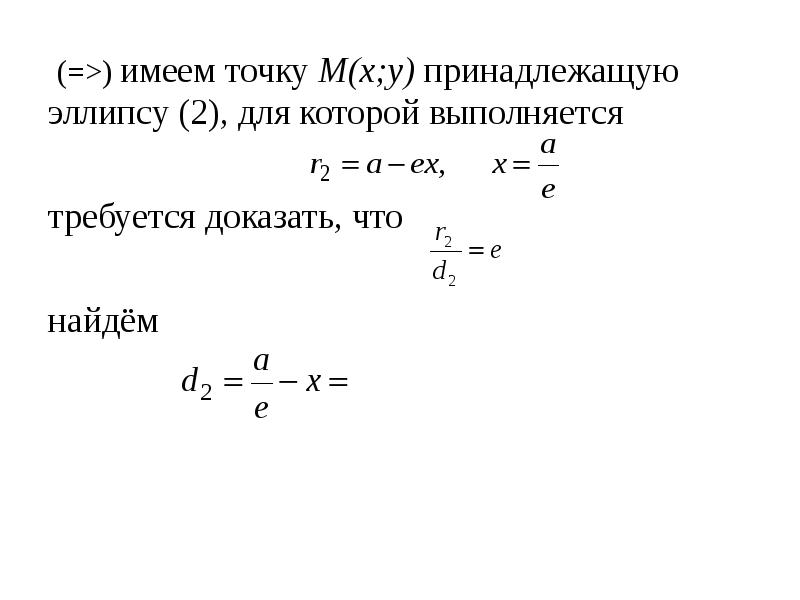 (=>) имеем точку $M(x;y)$ принадлежащую эллипсу (2), для которой выполняется

$r_2 = a - ex, \quad x = \frac{a}{e}$

требуется доказать, что $\frac{r_2}{d_2} = e$

найдём

$d_2 = \frac{a}{e} - x =$